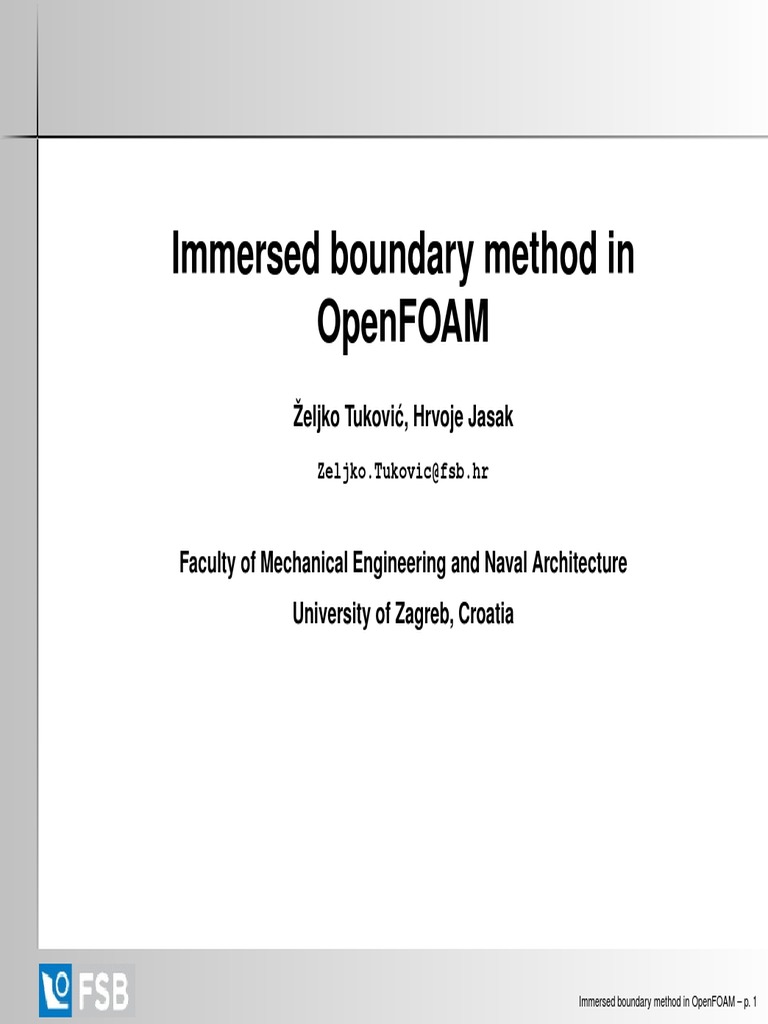 Immersed boundary method in OpenFOAM

Željko Tuković, Hrvoje Jasak

Zeljko.Tukovic@fsb.hr

Faculty of Mechanical Engineering and Naval Architecture

University of Zagreb, Croatia

FSB

Immersed boundary method in OpenFOAM – p. 1